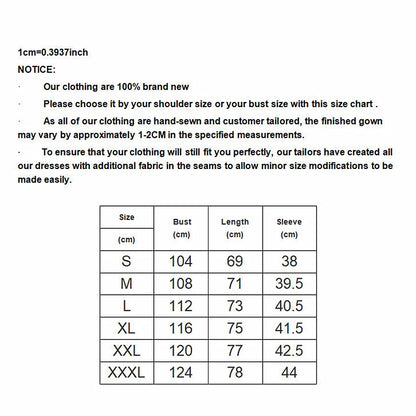 1cm=0.3937inch

NOTICE:

· Our clothing are 100% brand new

· Please choose it by your shoulder size or your bust size with this size chart .

· As all of our clothing are hand-sewn and customer tailored, the finished gown may vary by approximately 1-2CM in the specified measurements.

· To ensure that your clothing will still fit you perfectly, our tailors have created all our dresses with additional fabric in the seams to allow minor size modifications to be made easily.

| Size (cm) | Bust (cm) | Length (cm) | Sleeve (cm) |
|---|---|---|---|
| S | 104 | 69 | 38 |
| M | 108 | 71 | 39.5 |
| L | 112 | 73 | 40.5 |
| XL | 116 | 75 | 41.5 |
| XXL | 120 | 77 | 42.5 |
| XXXL | 124 | 78 | 44 |